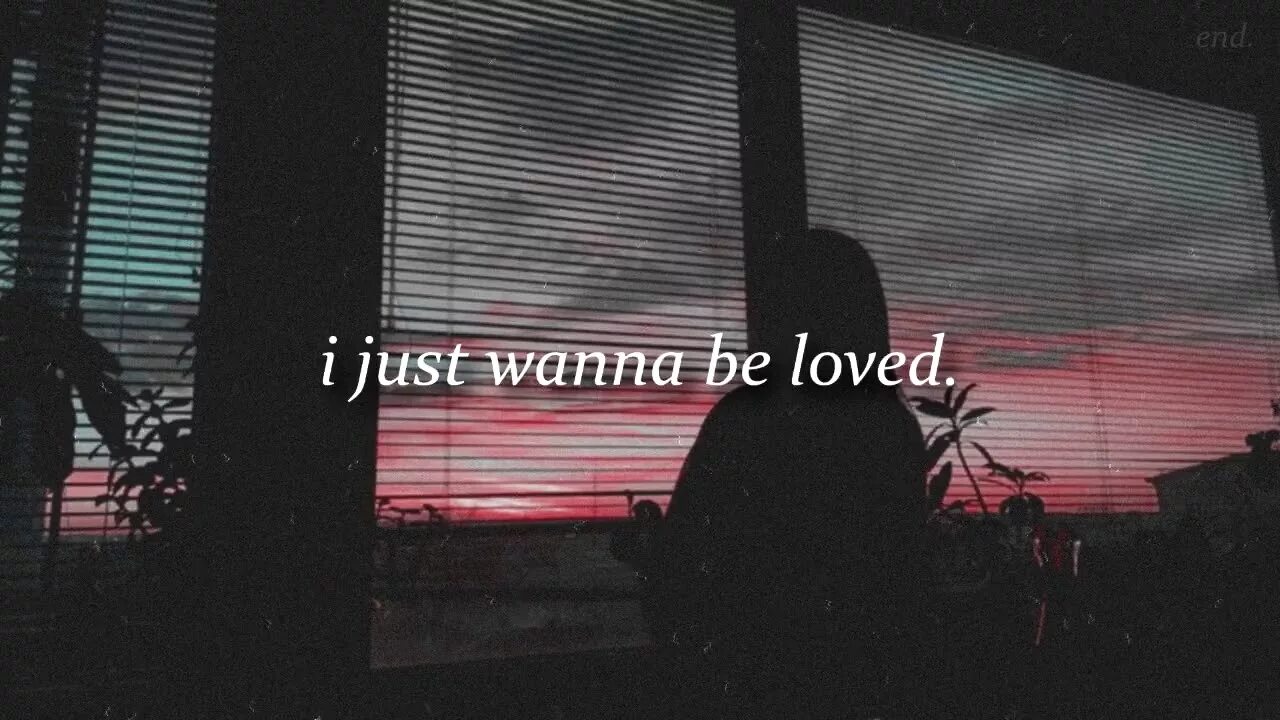 end.

i just wanna be loved.